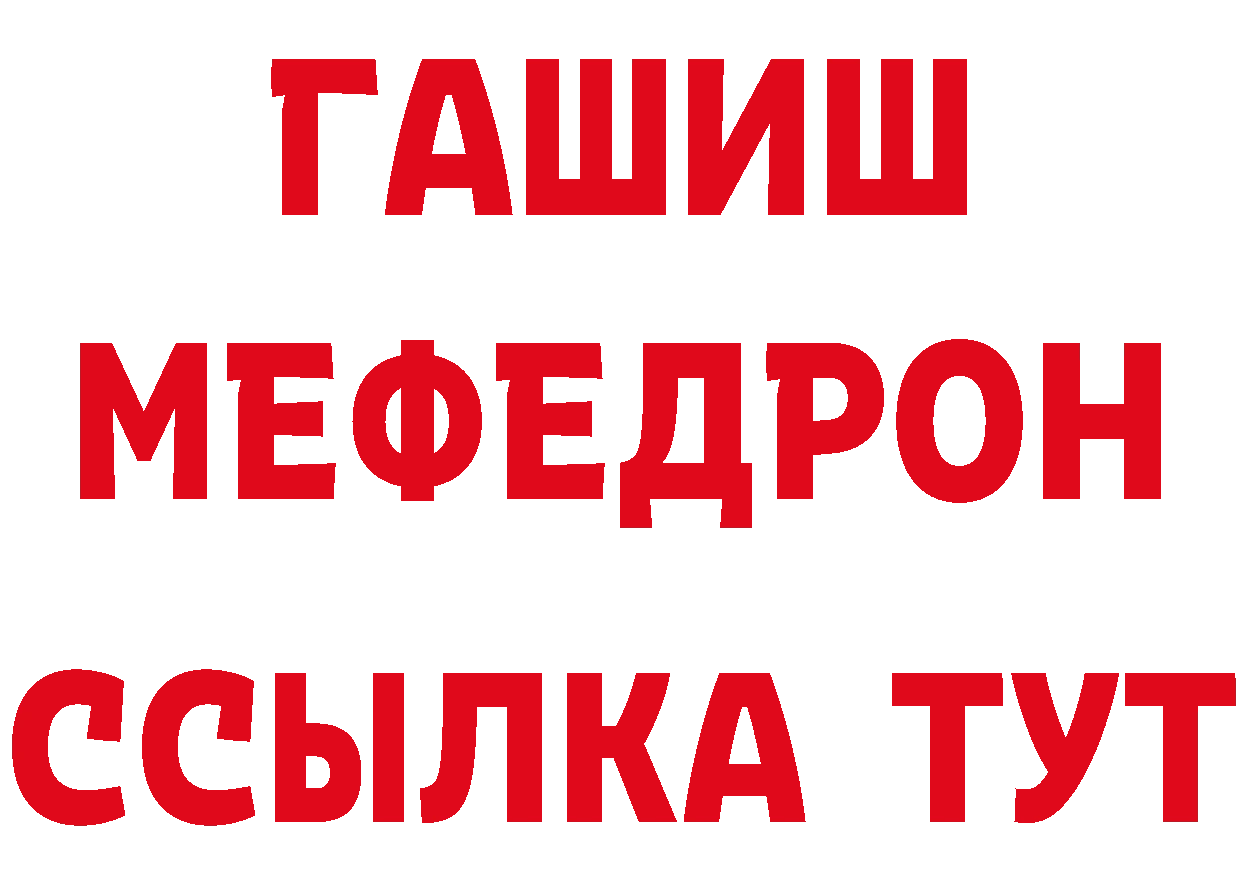 ГАШИШ
МЕФЕДРОН
ССЫЛКА ТУТ